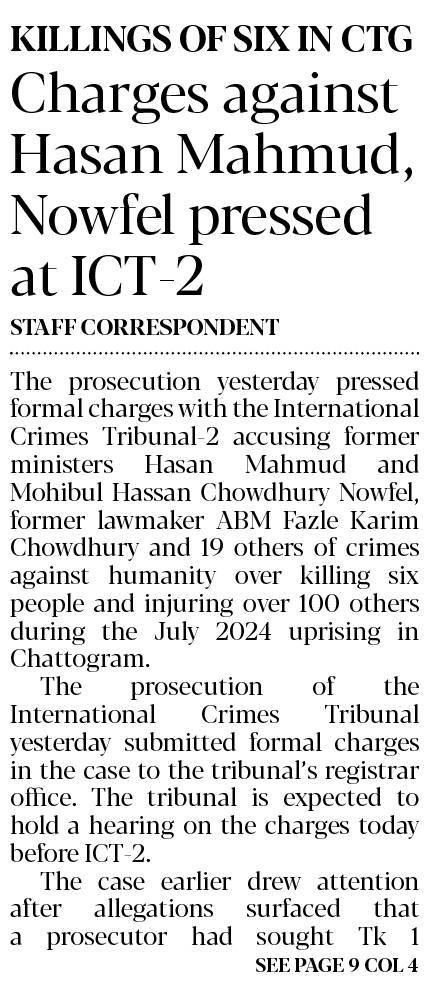 KILLINGS OF SIX IN CTG

Charges against Hasan Mahmud, Nowfel pressed at ICT-2

STAFF CORRESPONDENT

The prosecution yesterday pressed formal charges with the International Crimes Tribunal-2 accusing former ministers Hasan Mahmud and Mohibul Hassan Chowdhury Nowfel, former lawmaker ABM Fazle Karim Chowdhury and 19 others of crimes against humanity over killing six people and injuring over 100 others during the July 2024 uprising in Chattogram.

The prosecution of the International Crimes Tribunal yesterday submitted formal charges in the case to the tribunal's registrar office. The tribunal is expected to hold a hearing on the charges today before ICT-2.

The case earlier drew attention after allegations surfaced that a prosecutor had sought Tk 1

SEE PAGE 9 COL 4